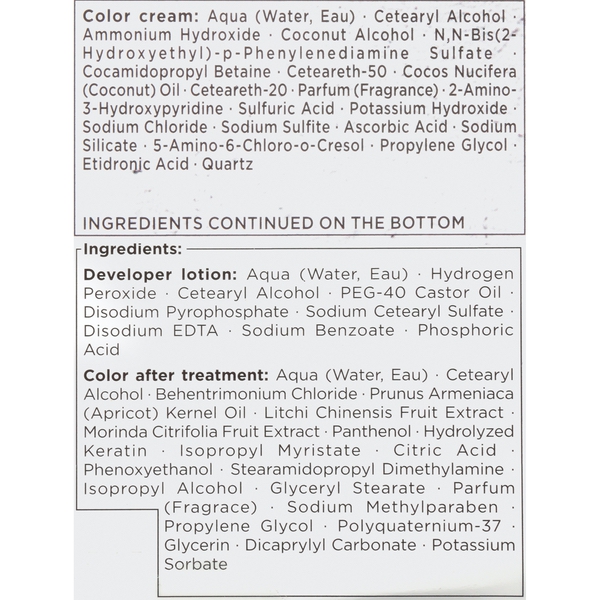 Color cream: Aqua (Water, Eau) · Cetearyl Alcohol · Ammonium Hydroxide · Coconut Alcohol · N,N-Bis(2-Hydroxyethyl)-p-Phenylenediamine Sulfate · Cocamidopropyl Betaine · Ceteareth-50 · Cocos Nucifera (Coconut) Oil · Ceteareth-20 · Parfum (Fragrance) · 2-Amino-3-Hydroxypyridine · Sulfuric Acid · Potassium Hydroxide · Sodium Chloride · Sodium Sulfite · Ascorbic Acid · Sodium Silicate · 5-Amino-6-Chloro-o-Cresol · Propylene Glycol · Etidronic Acid · Quartz

INGREDIENTS CONTINUED ON THE BOTTOM

Ingredients:

Developer lotion: Aqua (Water, Eau) · Hydrogen Peroxide · Cetearyl Alcohol · PEG-40 Castor Oil · Disodium Pyrophosphate · Sodium Cetearyl Sulfate · Disodium EDTA · Sodium Benzoate · Phosphoric Acid

Color after treatment: Aqua (Water, Eau) · Cetearyl Alcohol · Behentrimonium Chloride · Prunus Armeniaca (Apricot) Kernel Oil · Litchi Chinensis Fruit Extract · Morinda Citrifolia Fruit Extract · Panthenol · Hydrolyzed Keratin · Isopropyl Myristate · Citric Acid · Phenoxyethanol · Stearamidopropyl Dimethylamine · Isopropyl Alcohol · Glyceryl Stearate · Parfum (Fragrace) · Sodium Methylparaben · Propylene Glycol · Polyquaternium-37 · Glycerin · Dicaprylyl Carbonate · Potassium Sorbate